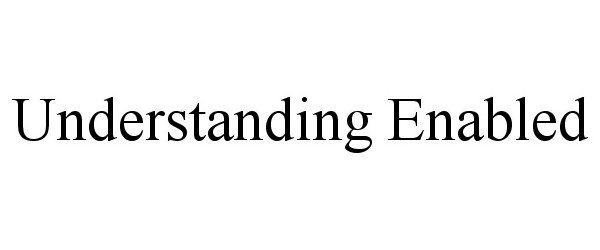 Understanding Enabled